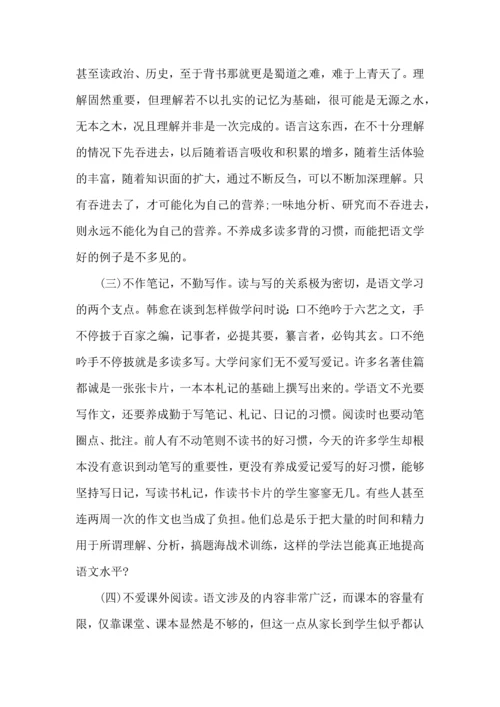 甚至读政治、历史，至于背书那就更是蜀道之难，难于上青天了。理解固然重要，但理解若不以扎实的记忆为基础，很可能是无源之水，无本之木，况且理解并非是一次完成的。语言这东西，在不十分理解的情况下先吞进去，以后随着语言吸收和积累的增多，随着生活体验的丰富，随着知识面的扩大，通过不断反刍，可以不断加深理解。只有吞进去了，才可能化为自己的营养;一味地分析、研究而不吞进去，则永远不能化为自己的营养。不养成多读多背的习惯，而能把语文学好的例子是不多见的。

(三)不作笔记，不勤写作。读与写的关系极为密切，是语文学习的两个支点。韩愈在谈到怎样做学问时说：口不绝吟于六艺之文，手不停披于百家之编，记事者，必提其要，纂言者，必钩其玄。口不绝吟手不停披就是多读多写。大学问家们无不爱写爱记。许多名著佳篇都诚是一张张卡片，一本本札记的基础上撰写出来的。学语文不光要写作文，还要养成勤于写笔记、札记、日记的习惯。阅读时也要动笔圈点、批注。前人有不动笔则不读书的好习惯，今天的许多学生却根本没有意识到动笔写的重要性，更没有养成爱记爱写的好习惯，能够坚持写日记，写读书札记，作读书卡片的学生寥寥无几。有些人甚至连两周一次的作文也当成了负担。他们总是乐于把大量的时间和精力用于所谓理解、分析，搞题海战术训练，这样的学法岂能真正地提高语文水平?

(四)不爱课外阅读。语文涉及的内容非常广泛，而课本的容量有限，仅靠课堂、课本显然是不够的，但这一点从家长到学生似乎都认